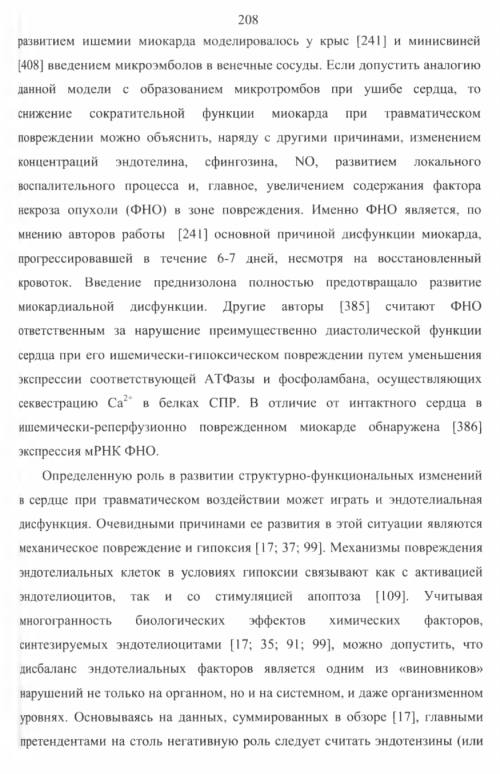 208

развитием ишемии миокарда моделировалось у крыс [241] и минисвиней [408] введением микроэмболов в венечные сосуды. Если допустить аналогию данной модели с образованием микротромбов при ушибе сердца, то снижение сократительной функции миокарда при травматическом повреждении можно объяснить, наряду с другими причинами, изменением концентраций эндотелина, сфингозина, NO, развитием локального воспалительного процесса и, главное, увеличением содержания фактора некроза опухоли (ФНО) в зоне повреждения. Именно ФНО является, по мнению авторов работы [241] основной причиной дисфункции миокарда, прогрессировавшей в течение 6-7 дней, несмотря на восстановленный кровоток. Введение преднизолона полностью предотвращало развитие миокардиальной дисфункции. Другие авторы [385] считают ФНО ответственным за нарушение преимущественно диастолической функции сердца при его ишемически-гипоксическом повреждении путем уменьшения экспрессии соответствующей АТФазы и фосфоламбана, осуществляющих секвестрацию $Ca^{2+}$ в белках СПР. В отличие от интактного сердца в ишемически-реперфузионно поврежденном миокарде обнаружена [386] экспрессия мРНК ФНО.

Определенную роль в развитии структурно-функциональных изменений в сердце при травматическом воздействии может играть и эндотелиальная дисфункция. Очевидными причинами ее развития в этой ситуации являются механическое повреждение и гипоксия [17; 37; 99]. Механизмы повреждения эндотелиальных клеток в условиях гипоксии связывают как с активацией эндотелиоцитов, так и со стимуляцией апоптоза [109]. Учитывая многогранность биологических эффектов химических факторов, синтезируемых эндотелиоцитами [17; 35; 91; 99], можно допустить, что дисбаланс эндотелиальных факторов является одним из «виновников» нарушений не только на органном, но и на системном, и даже организменном уровнях. Основываясь на данных, суммированных в обзоре [17], главными претендентами на столь негативную роль следует считать эндотензины (или